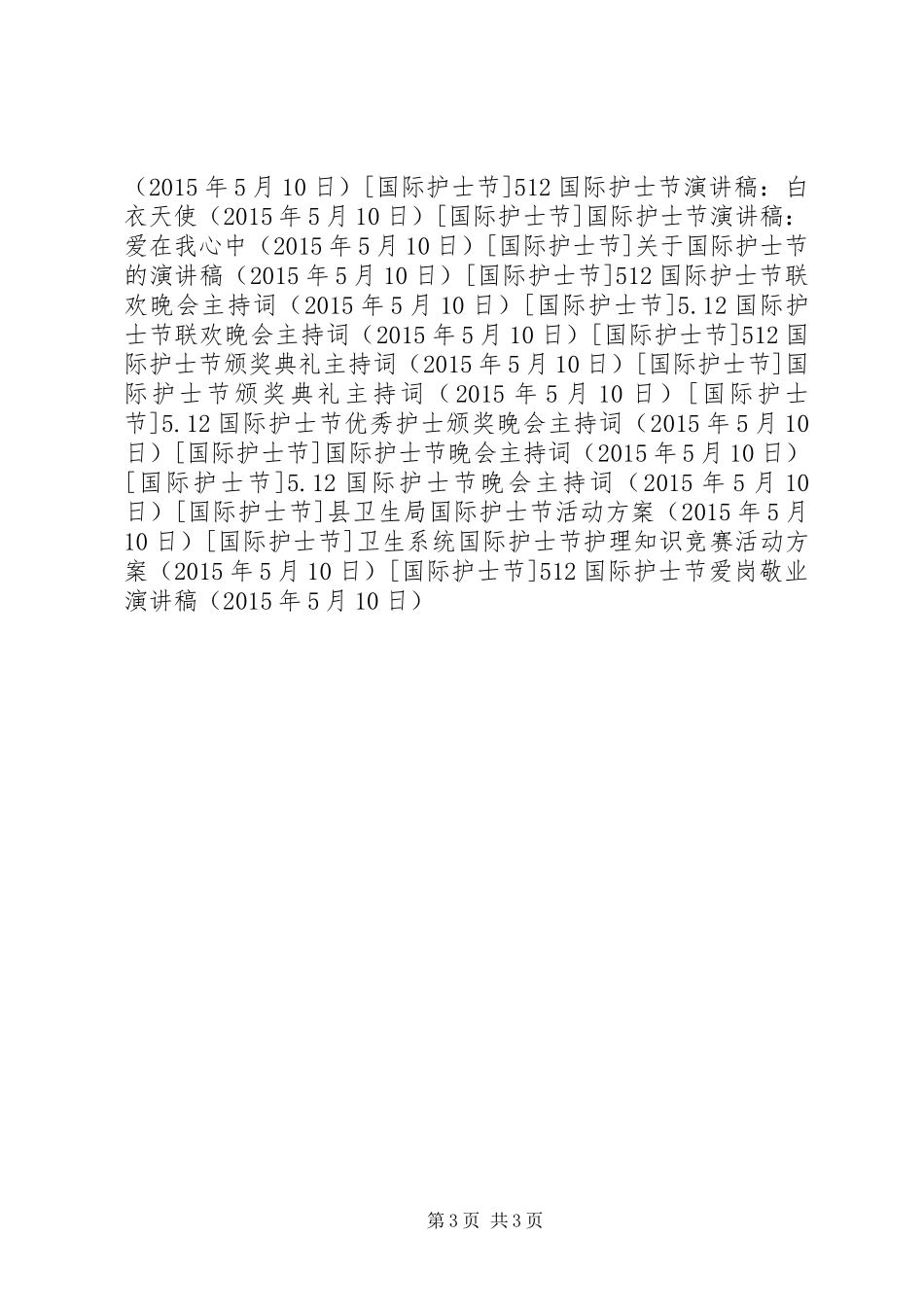 （2015年5月10日）[国际护士节]512国际护士节演讲稿：白衣天使（2015年5月10日）[国际护士节]国际护士节演讲稿：爱在我心中（2015年5月10日）[国际护士节]关于国际护士节的演讲稿（2015年5月10日）[国际护士节]512国际护士节联欢晚会主持词（2015年5月10日）[国际护士节]5.12国际护士节联欢晚会主持词（2015年5月10日）[国际护士节]512国际护士节颁奖典礼主持词（2015年5月10日）[国际护士节]国际护士节颁奖典礼主持词（2015年5月10日）[国际护士节]5.12国际护士节优秀护士颁奖晚会主持词（2015年5月10日）[国际护士节]国际护士节晚会主持词（2015年5月10日）[国际护士节]5.12国际护士节晚会主持词（2015年5月10日）[国际护士节]县卫生局国际护士节活动方案（2015年5月10日）[国际护士节]卫生系统国际护士节护理知识竞赛活动方案（2015年5月10日）[国际护士节]512国际护士节爱岗敬业演讲稿（2015年5月10日）

第3页 共3页